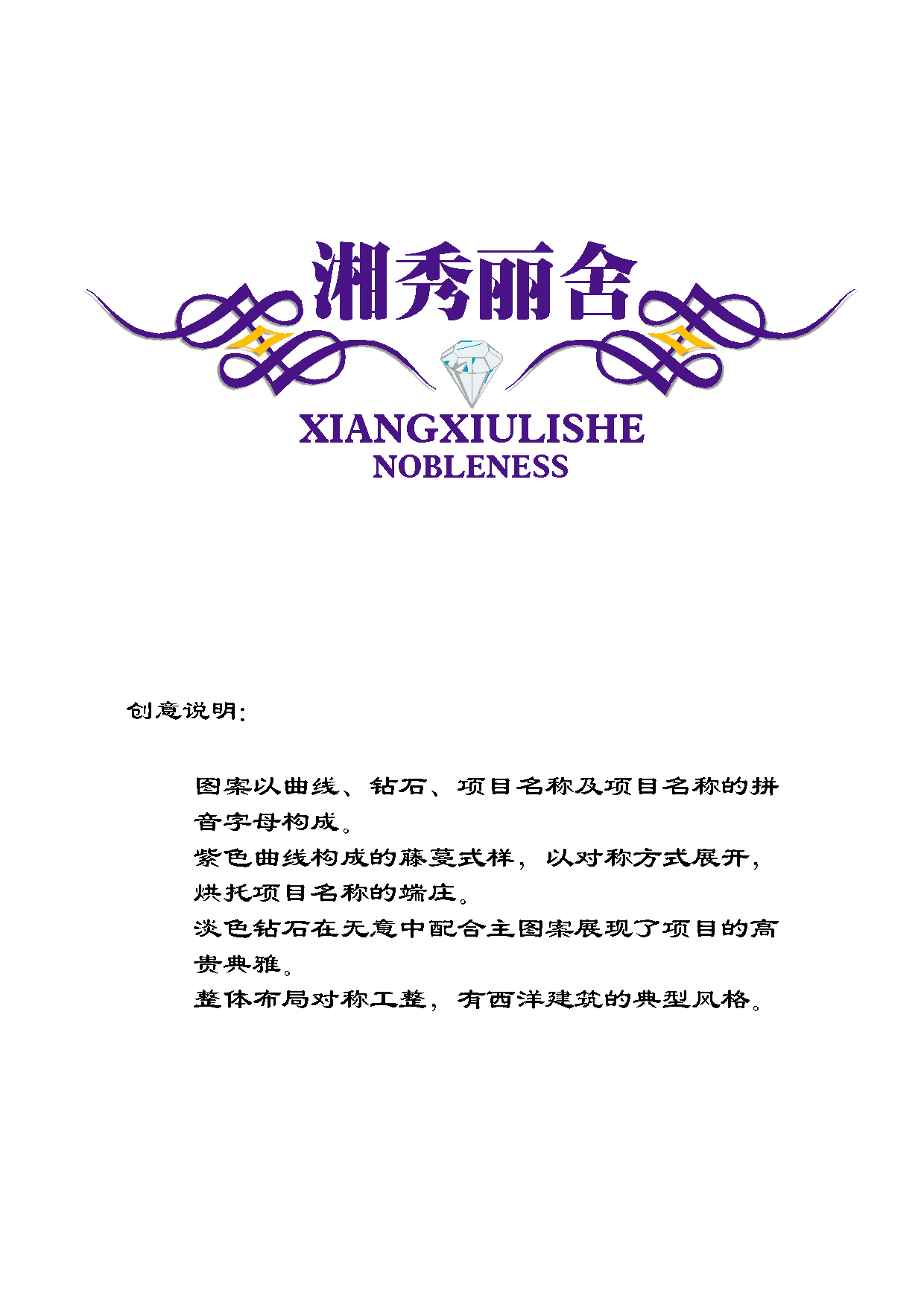 湘秀丽舍

XIANGXIULISHE
NOBLENESS

创意说明:

图案以曲线、钻石、项目名称及项目名称的拼音字母构成。
紫色曲线构成的藤蔓式样，以对称方式展开，烘托项目名称的端庄。
淡色钻石在无意中配合主图案展现了项目的高贵典雅。
整体布局对称工整，有西洋建筑的典型风格。